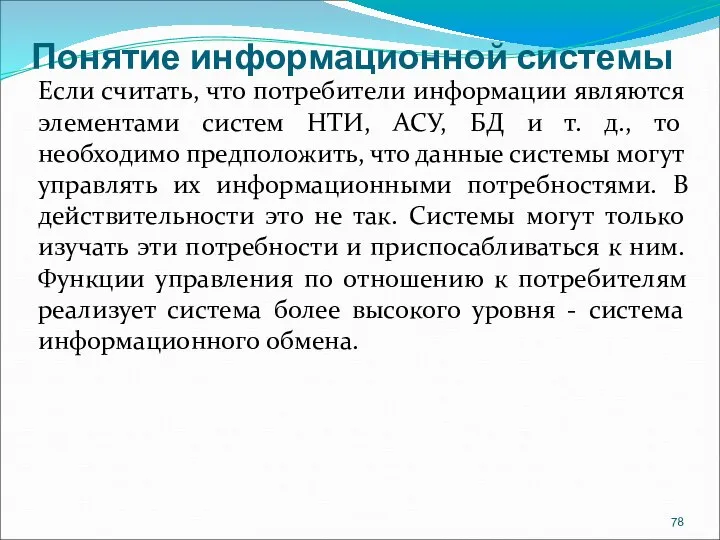 Понятие информационной системы

Если считать, что потребители информации являются элементами систем НТИ, АСУ, БД и т. д., то необходимо предположить, что данные системы могут управлять их информационными потребностями. В действительности это не так. Системы могут только изучать эти потребности и приспосабливаться к ним. Функции управления по отношению к потребителям реализует система более высокого уровня - система информационного обмена.

78